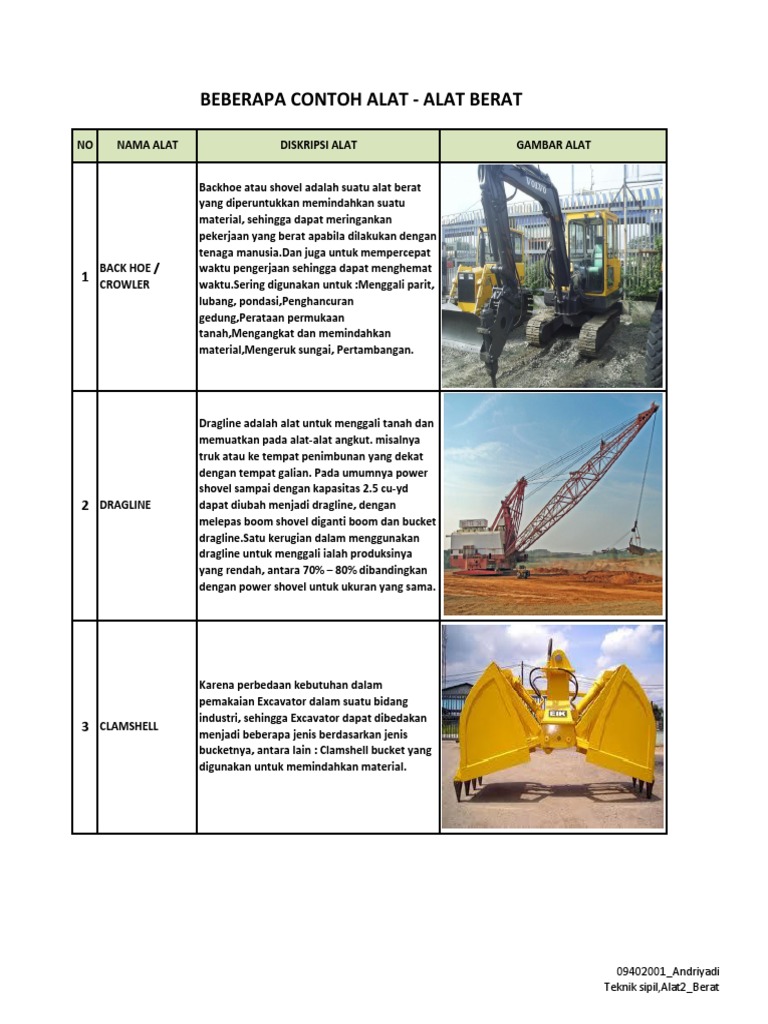 BEBERAPA CONTOH ALAT - ALAT BERAT

| NO | NAMA ALAT | DISKRIPSI ALAT | GAMBAR ALAT |
|---|---|---|---|
| 1 | BACK HOE / CROWLER | Backhoe atau shovel adalah suatu alat berat yang diperuntukkan memindahkan suatu material, sehingga dapat meringankan pekerjaan yang berat apabila dilakukan dengan tenaga manusia.Dan juga untuk mempercepat waktu pengerjaan sehingga dapat menghemat waktu.Sering digunakan untuk :Menggali parit, lubang, pondasi,Penghancuran gedung,Perataan permukaan tanah,Mengangkat dan memindahkan material,Mengeruk sungai, Pertambangan. | VOLVO |
| 2 | DRAGLINE | Dragline adalah alat untuk menggali tanah dan memuatkan pada alat-alat angkut. misalnya truk atau ke tempat penimbunan yang dekat dengan tempat galian. Pada umumnya power shovel sampai dengan kapasitas 2.5 cu-yd dapat diubah menjadi dragline, dengan melepas boom shovel diganti boom dan bucket dragline.Satu kerugian dalam menggunakan dragline untuk menggali ialah produksinya yang rendah, antara 70% – 80% dibandingkan dengan power shovel untuk ukuran yang sama. | |
| 3 | CLAMSHELL | Karena perbedaan kebutuhan dalam pemakaian Excavator dalam suatu bidang industri, sehingga Excavator dapat dibedakan menjadi beberapa jenis berdasarkan jenis bucketnya, antara lain : Clamshell bucket yang digunakan untuk memindahkan material. | EIK |

09402001_Andriyadi
Teknik sipil,Alat2_Berat